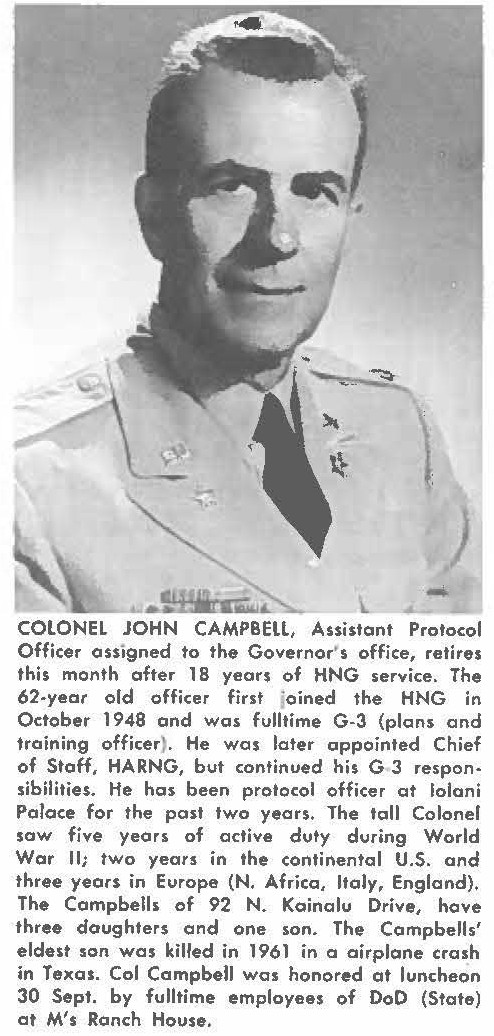 COLONEL JOHN CAMPBELL, Assistant Protocol Officer assigned to the Governor's office, retires this month after 18 years of HNG service. The 62-year old officer first joined the HNG in October 1948 and was fulltime G-3 (plans and training officer). He was later appointed Chief of Staff, HARNG, but continued his G-3 responsibilities. He has been protocol officer at Iolani Palace for the past two years. The tall Colonel saw five years of active duty during World War II; two years in the continental U.S. and three years in Europe (N. Africa, Italy, England). The Campbells of 92 N. Kainalu Drive, have three daughters and one son. The Campbells' eldest son was killed in 1961 in a airplane crash in Texas. Col Campbell was honored at luncheon 30 Sept. by fulltime employees of DoD (State) at M's Ranch House.